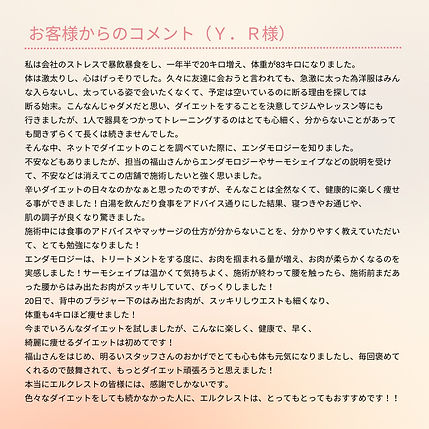 お客様からのコメント（Y．R様）

私は会社のストレスで暴飲暴食をし、一年半で20キロ増え、体重が83キロになりました。
体は激太りし、心はげっそりでした。久々に友達に会おうと言われても、急激に太った為洋服はみんな入らないし、太っている姿で会いたくなくて、予定は空いているのに断る理由を探しては断る始末。こんなんじゃダメだと思い、ダイエットをすることを決意してジムやレッスン等にも行きましたが、1人で器具をつかってトレーニングするのはとても心細く、分からないことがあっても聞きずらくて長くは続きませんでした。
そんな中、ネットでダイエットのことを調べていた際に、エンダモロジーを知りました。
不安などもありましたが、担当の福山さんからエンダモロジーやサーモシェイプなどの説明を受けて、不安などは消えてこの店舗で施術したいと強く思いました。
辛いダイエットの日々なのかなぁと思ったのですが、そんなことは全然なくて、健康的に楽しく痩せる事ができました！白湯を飲んだり食事をアドバイス通りにした結果、寝つきやお通じや、肌の調子が良くなり驚きました。
施術中には食事のアドバイスやマッサージの仕方が分からないことを、分かりやすく教えていただいて、とても勉強になりました！
エンダモロジーは、トリートメントをする度に、お肉を掴まれる量が増え、お肉が柔らかくなるのを実感しました！サーモシェイプは温かくて気持ちよく、施術が終わって腰を触ったら、施術前まだあった腰からはみ出たお肉がスッキリしていて、びっくりしました！
20日で、背中のブラジャー下のはみ出たお肉が、スッキリしウエストも細くなり、体重も4キロほど痩せました！
今までいろんなダイエットを試しましたが、こんなに楽しく、健康で、早く、綺麗に痩せるダイエットは初めてです！
福山さんをはじめ、明るいスタッフさんのおかげでとても心も体も元気になりましたし、毎回褒めてくれるので鼓舞されて、もっとダイエット頑張ろうと思えました！
本当にエルクレストの皆様には、感謝でしかないです。
色々なダイエットをしても続かなかった人に、エルクレストは、とってもとってもおすすめです！！